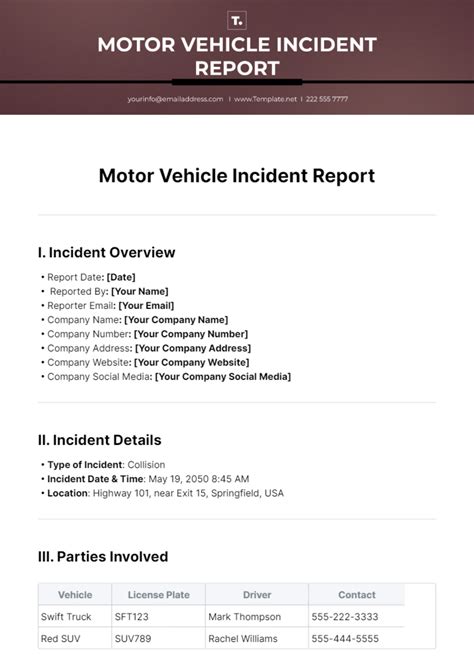 T.

MOTOR VEHICLE INCIDENT REPORT

yourinfo@emailaddress.com | www.Template.net | 222 555 7777

Motor Vehicle Incident Report

I. Incident Overview

• Report Date: [Date]
• Reported By: [Your Name]
• Reporter Email: [Your Email]
• Company Name: [Your Company Name]
• Company Number: [Your Company Number]
• Company Address: [Your Company Address]
• Company Website: [Your Company Website]
• Company Social Media: [Your Company Social Media]

II. Incident Details

• Type of Incident: Collision
• Incident Date & Time: May 19, 2050 8:45 AM
• Location: Highway 101, near Exit 15, Springfield, USA

III. Parties Involved

| Vehicle | License Plate | Driver | Contact |
|---|---|---|---|
| Swift Truck | SFT123 | Mark Thompson | 555-222-3333 |
| Red SUV | SUV789 | Rachel Williams | 555-444-5555 |